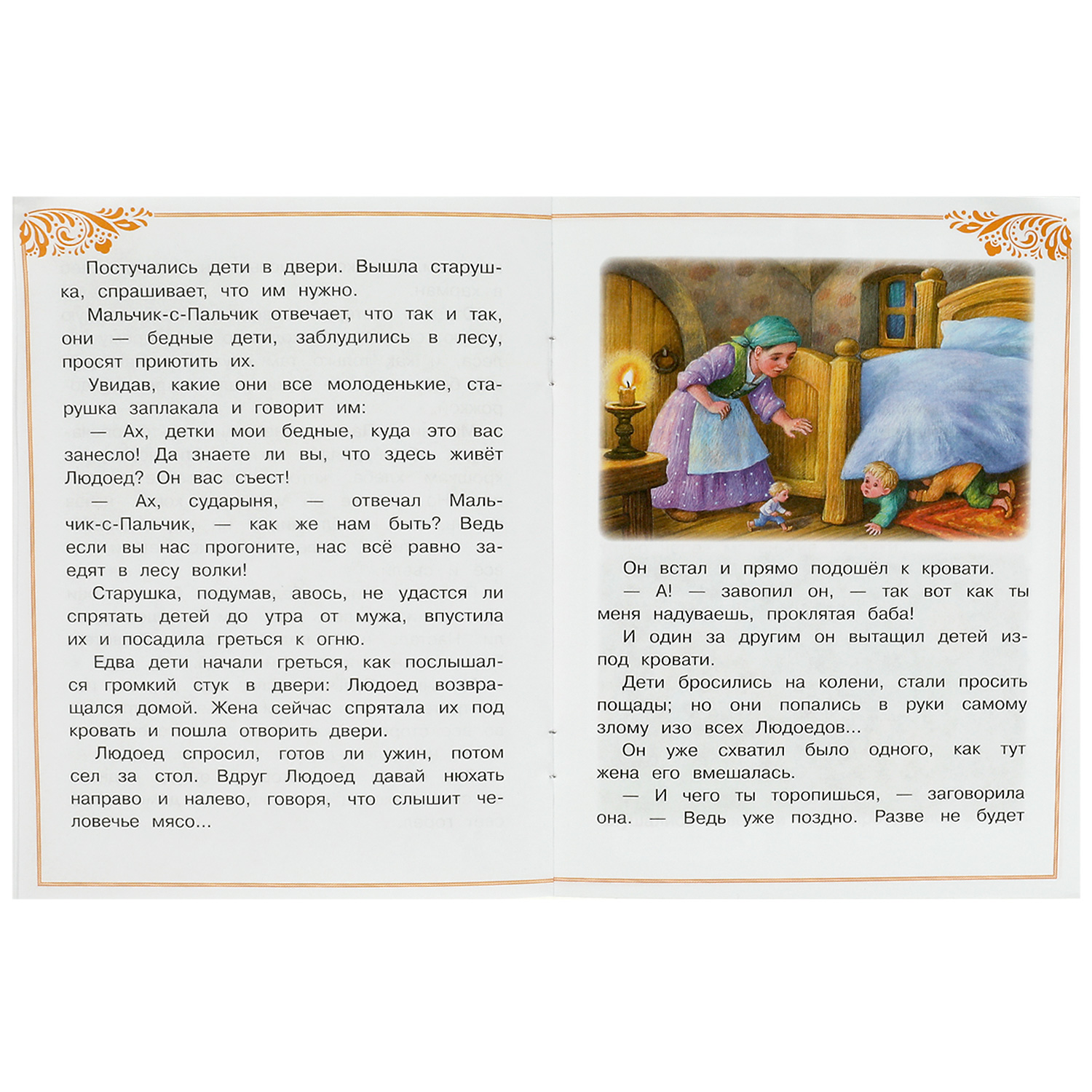 Постучались дети в двери. Вышла старушка, спрашивает, что им нужно.

Мальчик-с-Пальчик отвечает, что так и так, они — бедные дети, заблудились в лесу, просят приютить их.

Увидав, какие они все молоденькие, старушка заплакала и говорит им:

— Ах, детки мои бедные, куда это вас занесло! Да знаете ли вы, что здесь живёт Людоед? Он вас съест!

— Ах, сударыня, — отвечал Мальчик-с-Пальчик, — как же нам быть? Ведь если вы нас прогоните, нас всё равно заедят в лесу волки!

Старушка, подумав, авось, не удастся ли спрятать детей до утра от мужа, впустила их и посадила греться к огню.

Едва дети начали греться, как послышался громкий стук в двери: Людоед возвращался домой. Жена сейчас спрятала их под кровать и пошла отворить двери.

Людоед спросил, готов ли ужин, потом сел за стол. Вдруг Людоед давай нюхать направо и налево, говоря, что слышит человечье мясо...

Он встал и прямо подошёл к кровати.

— А! — завопил он, — так вот как ты меня надуваешь, проклятая баба!

И один за другим он вытащил детей из-под кровати.

Дети бросились на колени, стали просить пощады; но они попались в руки самому злому изо всех Людоедов...

Он уже схватил было одного, как тут жена его вмешалась.

— И чего ты торопишься, — заговорила она. — Ведь уже поздно. Разве не будет